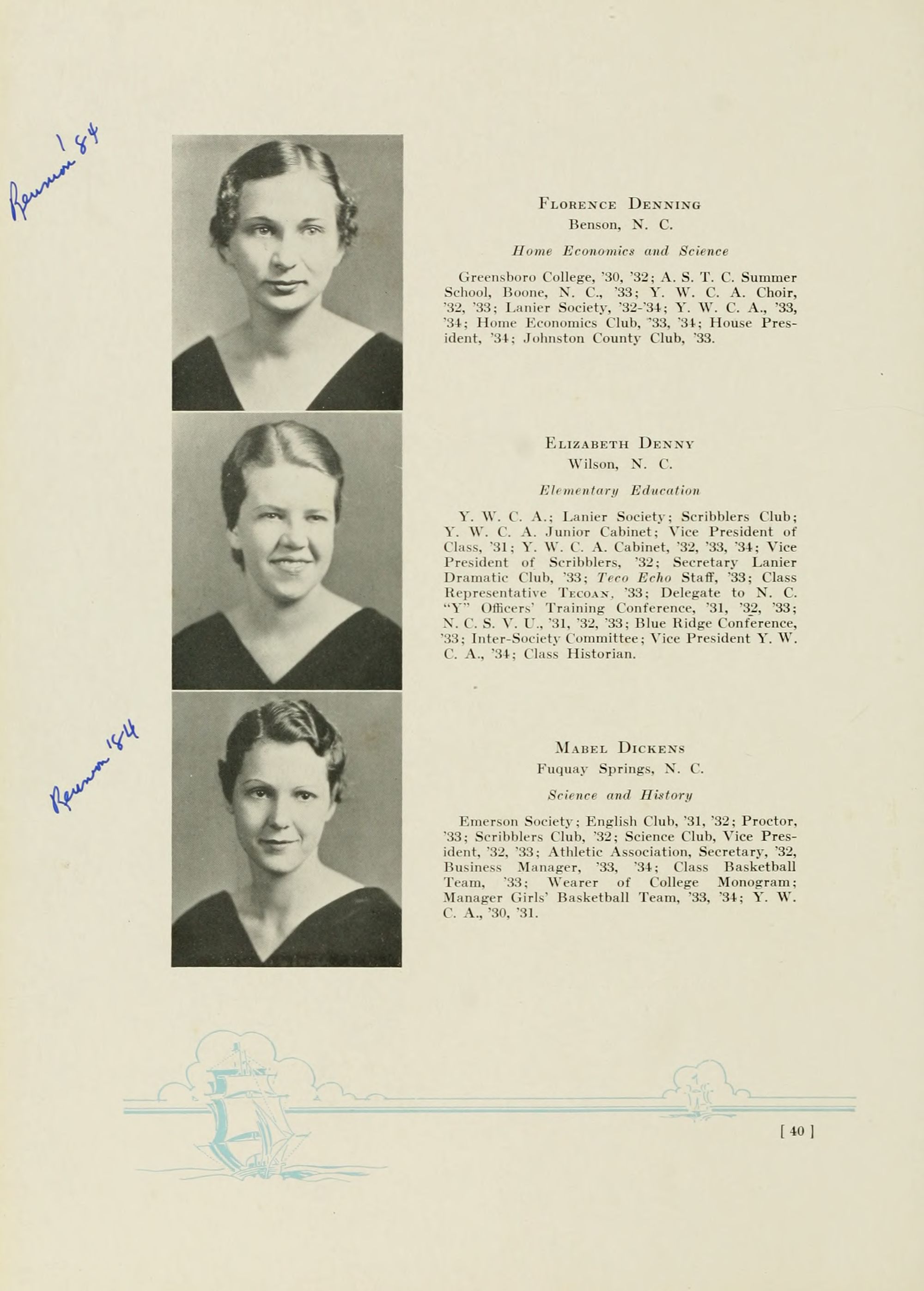 Reunion '84

Florence Denning
Benson, N. C.

Home Economics and Science

Greensboro College, '30, '32; A. S. T. C. Summer School, Boone, N. C., '33; Y. W. C. A. Choir, '32, '33; Lanier Society, '32-'34; Y. W. C. A., '33, '34; Home Economics Club, '33, '34; House President, '34; Johnston County Club, '33.

Elizabeth Denny
Wilson, N. C.

Elementary Education

Y. W. C. A.; Lanier Society; Scribblers Club; Y. W. C. A. Junior Cabinet; Vice President of Class, '31; Y. W. C. A. Cabinet, '32, '33, '34; Vice President of Scribblers, '32; Secretary Lanier Dramatic Club, '33; Teco Echo Staff, '33; Class Representative Tecoan, '33; Delegate to N. C. "Y" Officers' Training Conference, '31, '32, '33; N. C. S. V. U., '31, '32, '33; Blue Ridge Conference, '33; Inter-Society Committee; Vice President Y. W. C. A., '34; Class Historian.

Reunion '84

Mabel Dickens
Fuquay Springs, N. C.

Science and History

Emerson Society; English Club, '31, '32; Proctor, '33; Scribblers Club, '32; Science Club, Vice President, '32, '33; Athletic Association, Secretary, '32, Business Manager, '33, '34; Class Basketball Team, '33; Wearer of College Monogram; Manager Girls' Basketball Team, '33, '34; Y. W. C. A., '30, '31.

[ 40 ]